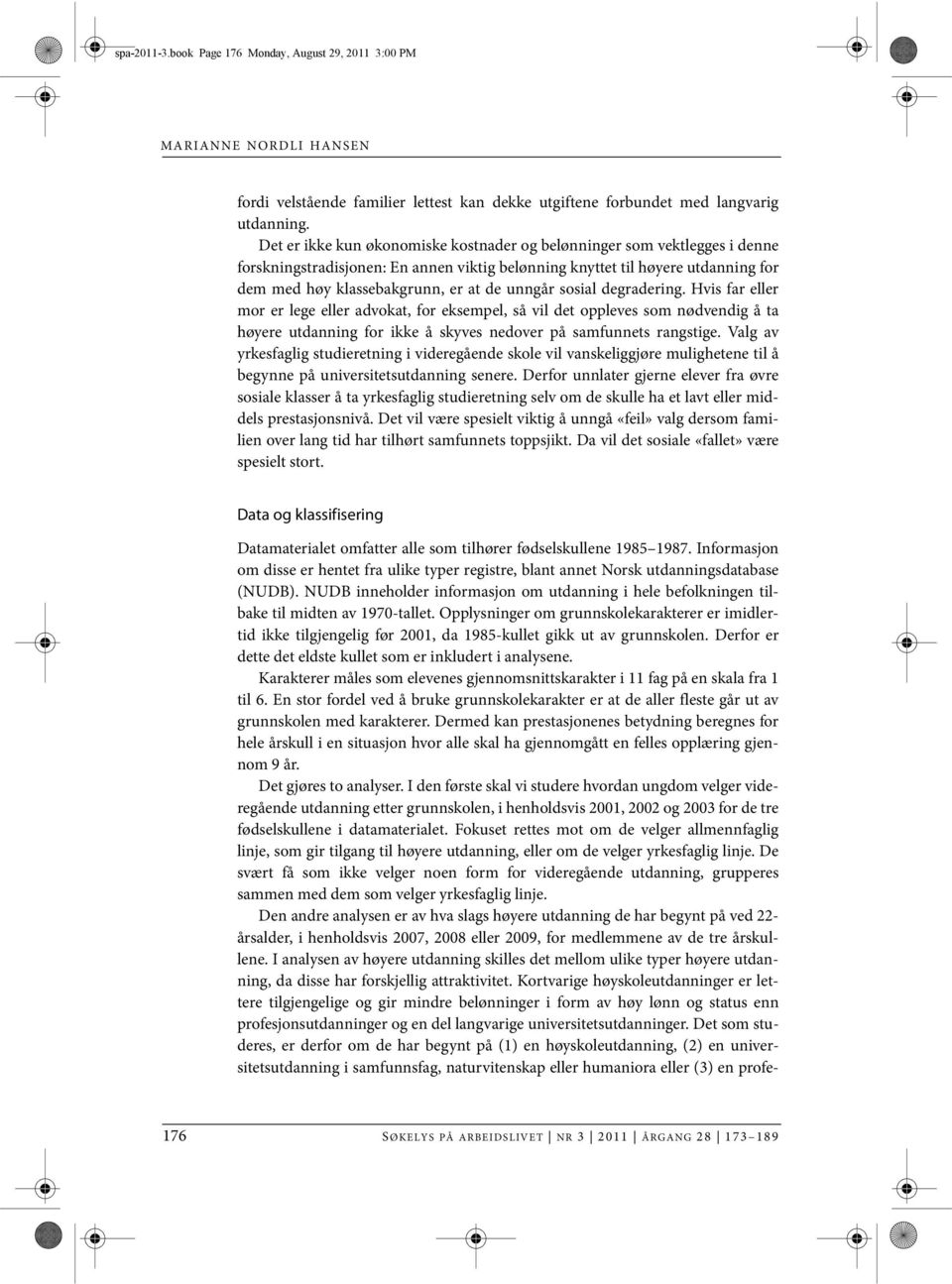 spa-2011-3.book Page 176 Monday, August 29, 2011 3:00 PM

MARIANNE NORDLI HANSEN

fordi velstående familier lettest kan dekke utgiftene forbundet med langvarig utdanning.

Det er ikke kun økonomiske kostnader og belønninger som vektlegges i denne forskningstradisjonen: En annen viktig belønning knyttet til høyere utdanning for dem med høy klassebakgrunn, er at de unngår sosial degradering. Hvis far eller mor er lege eller advokat, for eksempel, så vil det oppleves som nødvendig å ta høyere utdanning for ikke å skyves nedover på samfunnets rangstige. Valg av yrkesfaglig studieretning i videregående skole vil vanskeliggjøre mulighetene til å begynne på universitetsutdanning senere. Derfor unnlater gjerne elever fra øvre sosiale klasser å ta yrkesfaglig studieretning selv om de skulle ha et lavt eller middels prestasjonsnivå. Det vil være spesielt viktig å unngå «feil» valg dersom familien over lang tid har tilhørt samfunnets toppsjikt. Da vil det sosiale «fallet» være spesielt stort.

Data og klassifisering

Datamaterialet omfatter alle som tilhører fødselskullene 1985–1987. Informasjon om disse er hentet fra ulike typer registre, blant annet Norsk utdanningsdatabase (NUDB). NUDB inneholder informasjon om utdanning i hele befolkningen tilbake til midten av 1970-tallet. Opplysninger om grunnskolekarakterer er imidlertid ikke tilgjengelig før 2001, da 1985-kullet gikk ut av grunnskolen. Derfor er dette det eldste kullet som er inkludert i analysene.

Karakterer måles som elevenes gjennomsnittskarakter i 11 fag på en skala fra 1 til 6. En stor fordel ved å bruke grunnskolekarakter er at de aller fleste går ut av grunnskolen med karakterer. Dermed kan prestasjonenes betydning beregnes for hele årskull i en situasjon hvor alle skal ha gjennomgått en felles opplæring gjennom 9 år.

Det gjøres to analyser. I den første skal vi studere hvordan ungdom velger videregående utdanning etter grunnskolen, i henholdsvis 2001, 2002 og 2003 for de tre fødselskullene i datamaterialet. Fokuset rettes mot om de velger allmennfaglig linje, som gir tilgang til høyere utdanning, eller om de velger yrkesfaglig linje. De svært få som ikke velger noen form for videregående utdanning, grupperes sammen med dem som velger yrkesfaglig linje.

Den andre analysen er av hva slags høyere utdanning de har begynt på ved 22-årsalder, i henholdsvis 2007, 2008 eller 2009, for medlemmene av de tre årskullene. I analysen av høyere utdanning skilles det mellom ulike typer høyere utdanning, da disse har forskjellig attraktivitet. Kortvarige høyskoleutdanninger er lettere tilgjengelige og gir mindre belønninger i form av høy lønn og status enn profesjonsutdanninger og en del langvarige universitetsutdanninger. Det som studeres, er derfor om de har begynt på (1) en høyskoleutdanning, (2) en universitetsutdanning i samfunnsfag, naturvitenskap eller humaniora eller (3) en profe-

176 SØKELYS PÅ ARBEIDSLIVET | NR 3 | 2011 | ÅRGANG 28 | 173–189